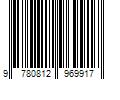 9 780812 969917